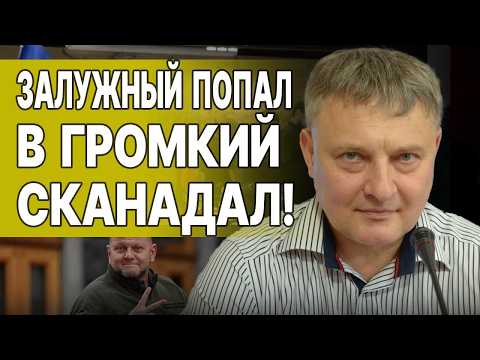 ЗАЛУЖНЫЙ ПОПАЛ В ГРОМКИЙ СКАНАДАЛ!